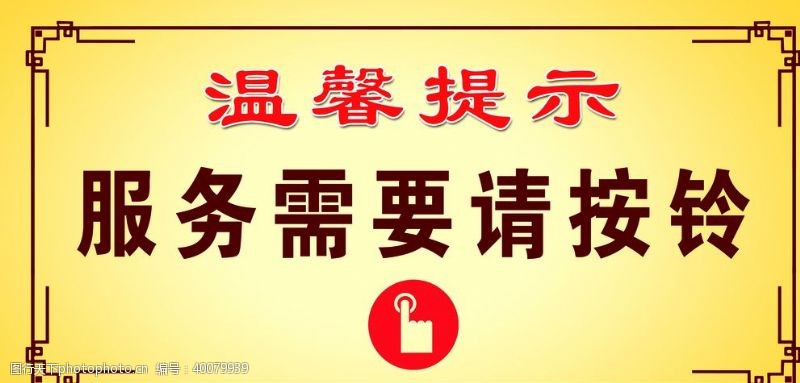 温馨提示

服务需要请按铃

图行天下photophoto.cn 编号：40079939